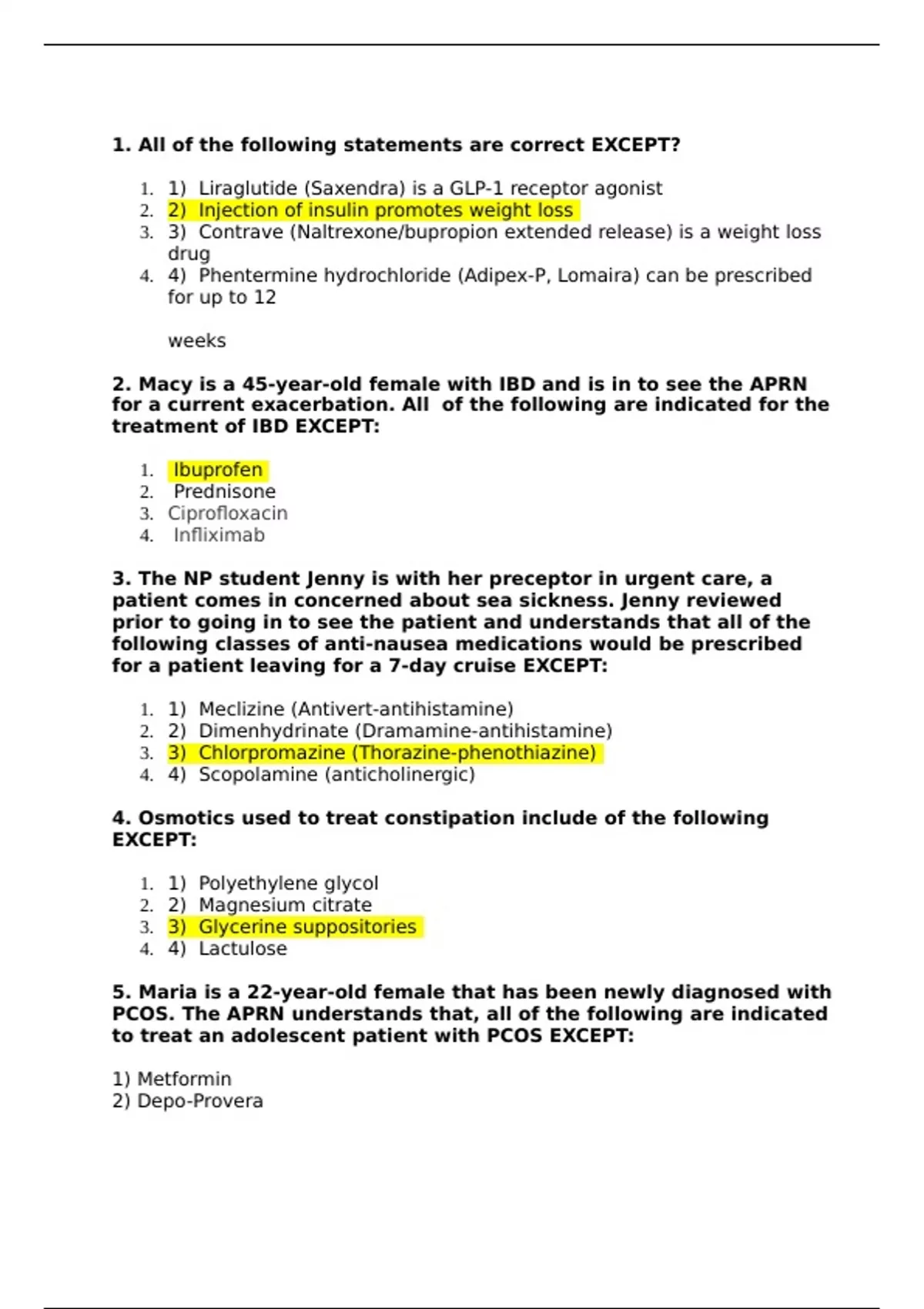 1. All of the following statements are correct EXCEPT?

1. 1) Liraglutide (Saxendra) is a GLP-1 receptor agonist
2. 2) Injection of insulin promotes weight loss
3. 3) Contrave (Naltrexone/bupropion extended release) is a weight loss drug
4. 4) Phentermine hydrochloride (Adipex-P, Lomaira) can be prescribed for up to 12

weeks

2. Macy is a 45-year-old female with IBD and is in to see the APRN for a current exacerbation. All of the following are indicated for the treatment of IBD EXCEPT:

1. Ibuprofen
2. Prednisone
3. Ciprofloxacin
4. Infliximab

3. The NP student Jenny is with her preceptor in urgent care, a patient comes in concerned about sea sickness. Jenny reviewed prior to going in to see the patient and understands that all of the following classes of anti-nausea medications would be prescribed for a patient leaving for a 7-day cruise EXCEPT:

1. 1) Meclizine (Antivert-antihistamine)
2. 2) Dimenhydrinate (Dramamine-antihistamine)
3. 3) Chlorpromazine (Thorazine-phenothiazine)
4. 4) Scopolamine (anticholinergic)

4. Osmotics used to treat constipation include of the following EXCEPT:

1. 1) Polyethylene glycol
2. 2) Magnesium citrate
3. 3) Glycerine suppositories
4. 4) Lactulose

5. Maria is a 22-year-old female that has been newly diagnosed with PCOS. The APRN understands that, all of the following are indicated to treat an adolescent patient with PCOS EXCEPT:

1) Metformin
2) Depo-Provera